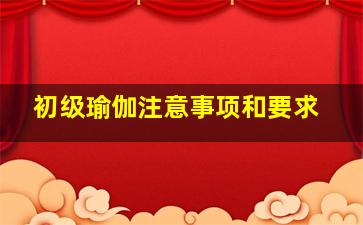 初级瑜伽注意事项和要求